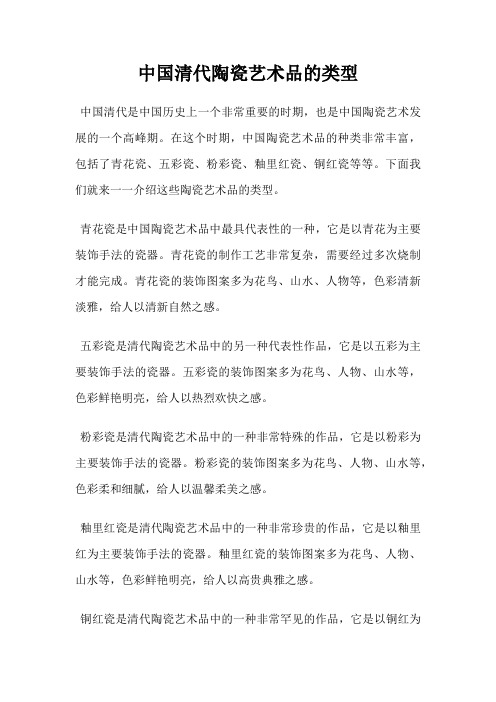 中国清代陶瓷艺术品的类型

中国清代是中国历史上一个非常重要的时期，也是中国陶瓷艺术发展的一个高峰期。在这个时期，中国陶瓷艺术品的种类非常丰富，包括了青花瓷、五彩瓷、粉彩瓷、釉里红瓷、铜红瓷等等。下面我们就来一一介绍这些陶瓷艺术品的类型。

青花瓷是中国陶瓷艺术品中最具代表性的一种，它是以青花为主要装饰手法的瓷器。青花瓷的制作工艺非常复杂，需要经过多次烧制才能完成。青花瓷的装饰图案多为花鸟、山水、人物等，色彩清新淡雅，给人以清新自然之感。

五彩瓷是清代陶瓷艺术品中的另一种代表性作品，它是以五彩为主要装饰手法的瓷器。五彩瓷的装饰图案多为花鸟、人物、山水等，色彩鲜艳明亮，给人以热烈欢快之感。

粉彩瓷是清代陶瓷艺术品中的一种非常特殊的作品，它是以粉彩为主要装饰手法的瓷器。粉彩瓷的装饰图案多为花鸟、人物、山水等，色彩柔和细腻，给人以温馨柔美之感。

釉里红瓷是清代陶瓷艺术品中的一种非常珍贵的作品，它是以釉里红为主要装饰手法的瓷器。釉里红瓷的装饰图案多为花鸟、人物、山水等，色彩鲜艳明亮，给人以高贵典雅之感。

铜红瓷是清代陶瓷艺术品中的一种非常罕见的作品，它是以铜红为